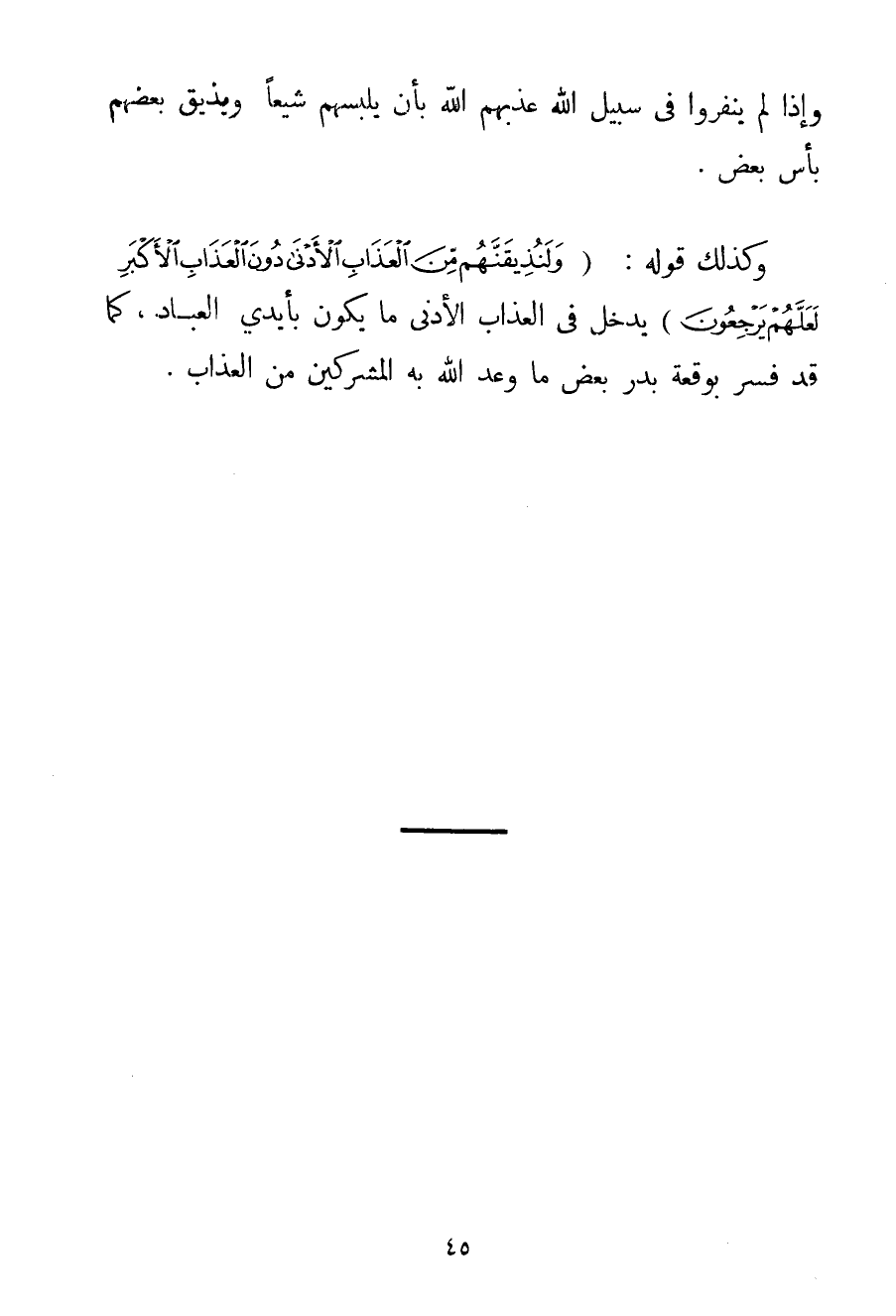 وإذا لم ينفروا فى سبيل الله عذبهم الله بأن يلبسهم شيعاً ويذيق بعضهم بأس بعض .

وكذلك قوله : ( وَلَنُذِيقَنَّهُم مِّنَ ٱلْعَذَابِ ٱلْأَدْنَىٰ دُونَ ٱلْعَذَابِ ٱلْأَكْبَرِ لَعَلَّهُمْ يَرْجِعُونَ ) يدخل فى العذاب الأدنى ما يكون بأيدي العباد ، كما قد فسر بوقعة بدر بعض ما وعد الله به المشركين من العذاب .

٤٥